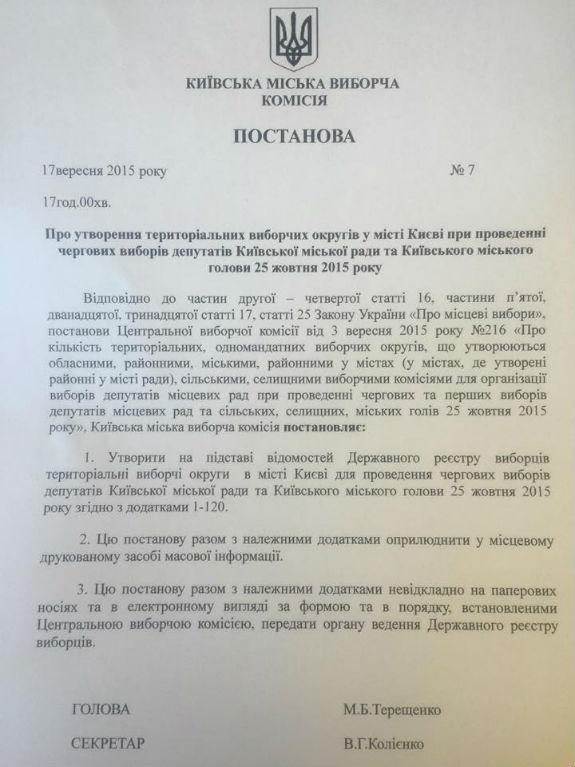 КИЇВСЬКА МІСЬКА ВИБОРЧА КОМІСІЯ

ПОСТАНОВА

17вересня 2015 року № 7

17год.00хв.

Про утворення територіальних виборчих округів у місті Києві при проведенні чергових виборів депутатів Київської міської ради та Київського міського голови 25 жовтня 2015 року

Відповідно до частин другої – четвертої статті 16, частини п'ятої, дванадцятої, тринадцятої статті 17, статті 25 Закону України «Про місцеві вибори», постанови Центральної виборчої комісії від 3 вересня 2015 року №216 «Про кількість територіальних, одномандатних виборчих округів, що утворюються обласними, районними, міськими, районними у містах (у містах, де утворені районні у місті ради), сільськими, селищними виборчими комісіями для організації виборів депутатів місцевих рад при проведенні чергових та перших виборів депутатів місцевих рад та сільських, селищних, міських голів 25 жовтня 2015 року», Київська міська виборча комісія постановляє:

1. Утворити на підставі відомостей Державного реєстру виборців територіальні виборчі округи в місті Києві для проведення чергових виборів депутатів Київської міської ради та Київського міського голови 25 жовтня 2015 року згідно з додатками 1-120.

2. Цю постанову разом з належними додатками оприлюднити у місцевому друкованому засобі масової інформації.

3. Цю постанову разом з належними додатками невідкладно на паперових носіях та в електронному вигляді за формою та в порядку, встановленими Центральною виборчою комісією, передати органу ведення Державного реєстру виборців.

ГОЛОВА М.Б.Терещенко

СЕКРЕТАР В.Г.Колієнко